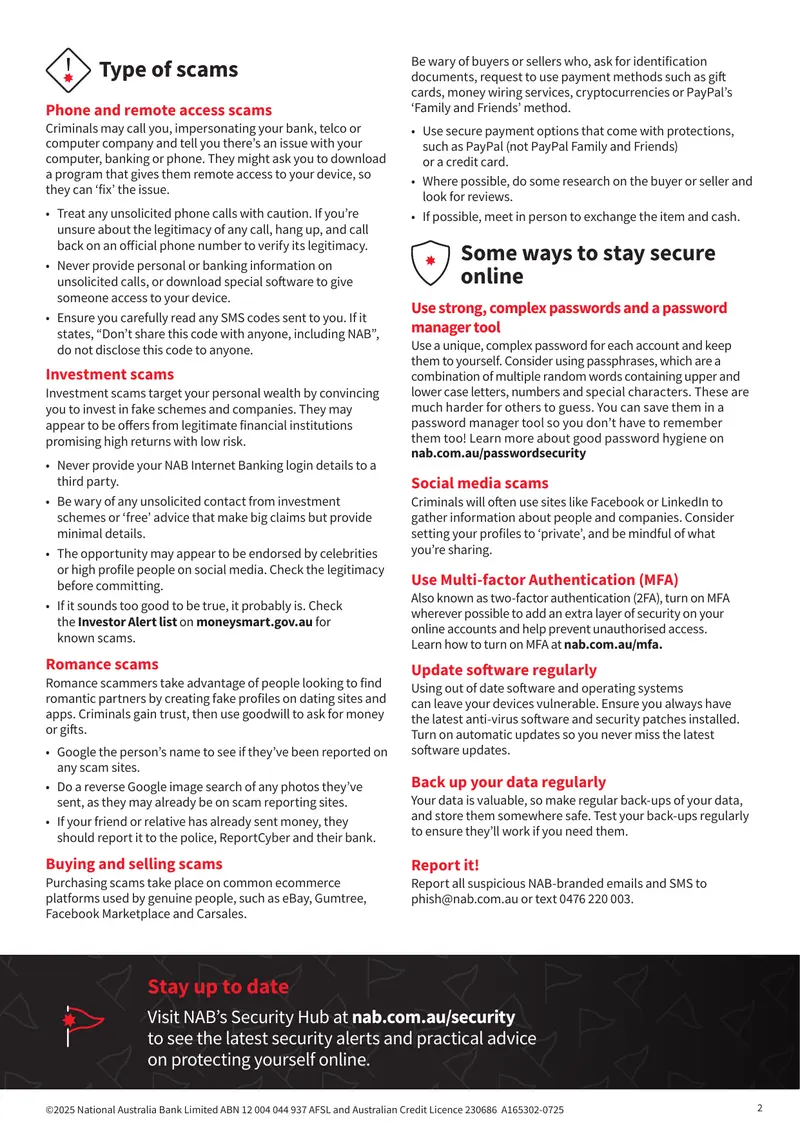 Type of scams

Phone and remote access scams

Criminals may call you, impersonating your bank, telco or computer company and tell you there's an issue with your computer, banking or phone. They might ask you to download a program that gives them remote access to your device, so they can 'fix' the issue.

• Treat any unsolicited phone calls with caution. If you're unsure about the legitimacy of any call, hang up, and call back on an official phone number to verify its legitimacy.
• Never provide personal or banking information on unsolicited calls, or download special software to give someone access to your device.
• Ensure you carefully read any SMS codes sent to you. If it states, "Don't share this code with anyone, including NAB", do not disclose this code to anyone.

Investment scams

Investment scams target your personal wealth by convincing you to invest in fake schemes and companies. They may appear to be offers from legitimate financial institutions promising high returns with low risk.

• Never provide your NAB Internet Banking login details to a third party.
• Be wary of any unsolicited contact from investment schemes or 'free' advice that make big claims but provide minimal details.
• The opportunity may appear to be endorsed by celebrities or high profile people on social media. Check the legitimacy before committing.
• If it sounds too good to be true, it probably is. Check the Investor Alert list on moneysmart.gov.au for known scams.

Romance scams

Romance scammers take advantage of people looking to find romantic partners by creating fake profiles on dating sites and apps. Criminals gain trust, then use goodwill to ask for money or gifts.

• Google the person's name to see if they've been reported on any scam sites.
• Do a reverse Google image search of any photos they've sent, as they may already be on scam reporting sites.
• If your friend or relative has already sent money, they should report it to the police, ReportCyber and their bank.

Buying and selling scams

Purchasing scams take place on common ecommerce platforms used by genuine people, such as eBay, Gumtree, Facebook Marketplace and Carsales.

Be wary of buyers or sellers who, ask for identification documents, request to use payment methods such as gift cards, money wiring services, cryptocurrencies or PayPal's 'Family and Friends' method.

• Use secure payment options that come with protections, such as PayPal (not PayPal Family and Friends) or a credit card.
• Where possible, do some research on the buyer or seller and look for reviews.
• If possible, meet in person to exchange the item and cash.

Some ways to stay secure online

Use strong, complex passwords and a password manager tool

Use a unique, complex password for each account and keep them to yourself. Consider using passphrases, which are a combination of multiple random words containing upper and lower case letters, numbers and special characters. These are much harder for others to guess. You can save them in a password manager tool so you don't have to remember them too! Learn more about good password hygiene on nab.com.au/passwordsecurity

Social media scams

Criminals will often use sites like Facebook or LinkedIn to gather information about people and companies. Consider setting your profiles to 'private', and be mindful of what you're sharing.

Use Multi-factor Authentication (MFA)

Also known as two-factor authentication (2FA), turn on MFA wherever possible to add an extra layer of security on your online accounts and help prevent unauthorised access. Learn how to turn on MFA at nab.com.au/mfa.

Update software regularly

Using out of date software and operating systems can leave your devices vulnerable. Ensure you always have the latest anti-virus software and security patches installed. Turn on automatic updates so you never miss the latest software updates.

Back up your data regularly

Your data is valuable, so make regular back-ups of your data, and store them somewhere safe. Test your back-ups regularly to ensure they'll work if you need them.

Report it!

Report all suspicious NAB-branded emails and SMS to phish@nab.com.au or text 0476 220 003.

Stay up to date

Visit NAB's Security Hub at nab.com.au/security to see the latest security alerts and practical advice on protecting yourself online.

©2025 National Australia Bank Limited ABN 12 004 044 937 AFSL and Australian Credit Licence 230686 A165302-0725

2